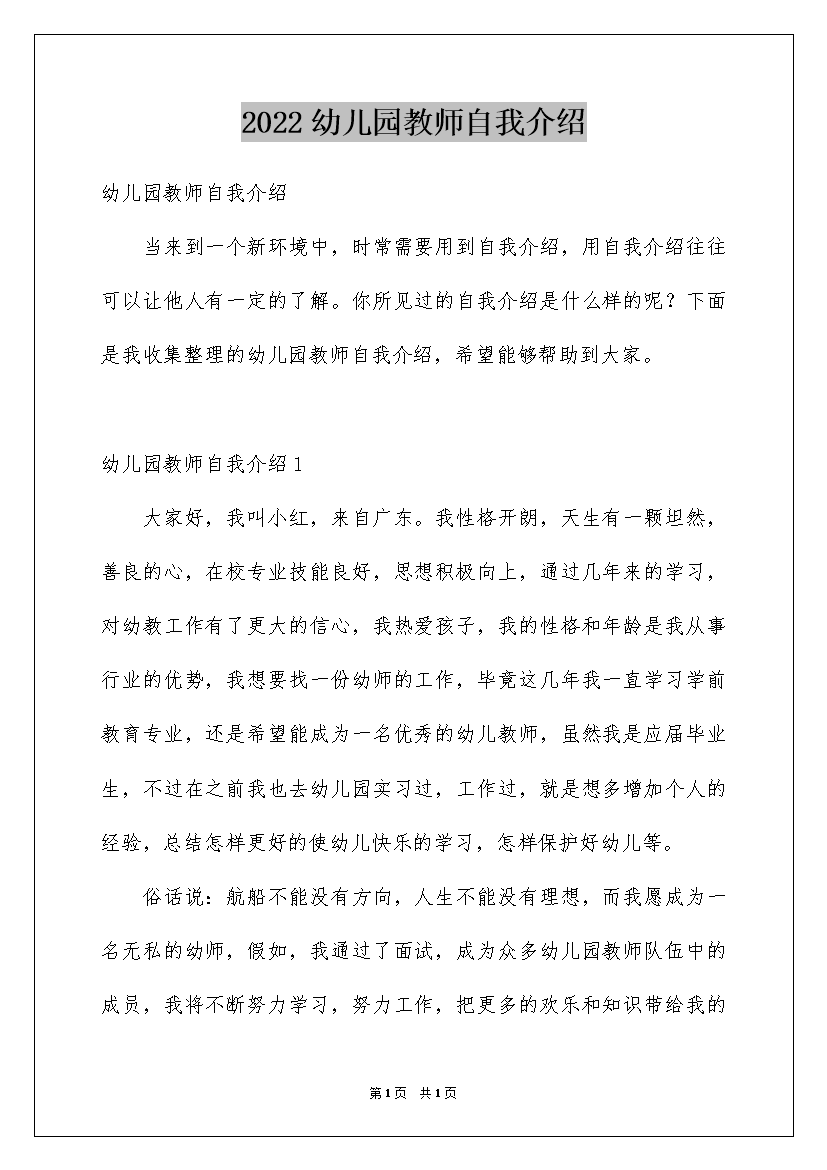 2022 幼儿园教师自我介绍

幼儿园教师自我介绍

当来到一个新环境中，时常需要用到自我介绍，用自我介绍往往可以让他人有一定的了解。你所见过的自我介绍是什么样的呢？下面是我收集整理的幼儿园教师自我介绍，希望能够帮助到大家。

幼儿园教师自我介绍 1

大家好，我叫小红，来自广东。我性格开朗，天生有一颗坦然，善良的心，在校专业技能良好，思想积极向上，通过几年来的学习，对幼教工作有了更大的信心，我热爱孩子，我的性格和年龄是我从事行业的优势，我想要找一份幼师的工作，毕竟这几年我一直学习学前教育专业，还是希望能成为一名优秀的幼儿教师，虽然我是应届毕业生，不过在之前我也去幼儿园实习过，工作过，就是想多增加个人的经验，总结怎样更好的使幼儿快乐的学习，怎样保护好幼儿等。

俗话说：航船不能没有方向，人生不能没有理想，而我愿成为一名无私的幼师，假如，我通过了面试，成为众多幼儿园教师队伍中的成员，我将不断努力学习，努力工作，把更多的欢乐和知识带给我的

第1页 共1页